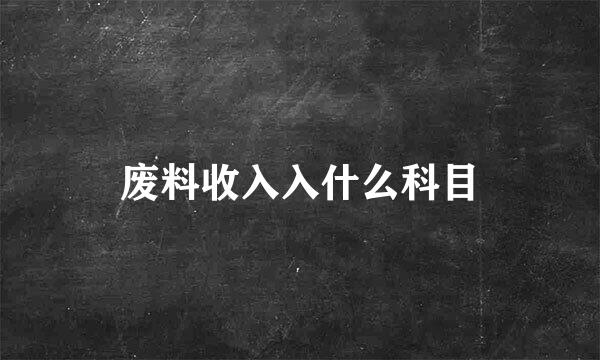 废料收入入什么科目